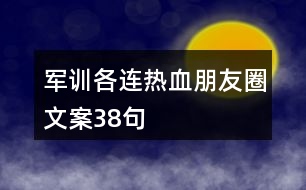 军训各连热血朋友圈文案38句